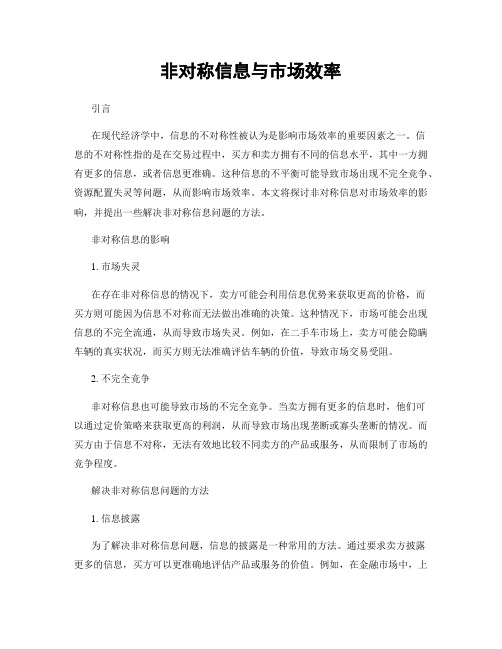 非对称信息与市场效率

引言

在现代经济学中，信息的不对称性被认为是影响市场效率的重要因素之一。信息的不对称性指的是在交易过程中，买方和卖方拥有不同的信息水平，其中一方拥有更多的信息，或者信息更准确。这种信息的不平衡可能导致市场出现不完全竞争、资源配置失灵等问题，从而影响市场效率。本文将探讨非对称信息对市场效率的影响，并提出一些解决非对称信息问题的方法。

非对称信息的影响

1. 市场失灵

在存在非对称信息的情况下，卖方可能会利用信息优势来获取更高的价格，而买方则可能因为信息不对称而无法做出准确的决策。这种情况下，市场可能会出现信息的不完全流通，从而导致市场失灵。例如，在二手车市场上，卖方可能会隐瞒车辆的真实状况，而买方则无法准确评估车辆的价值，导致市场交易受阻。

2. 不完全竞争

非对称信息也可能导致市场的不完全竞争。当卖方拥有更多的信息时，他们可以通过定价策略来获取更高的利润，从而导致市场出现垄断或寡头垄断的情况。而买方由于信息不对称，无法有效地比较不同卖方的产品或服务，从而限制了市场的竞争程度。

解决非对称信息问题的方法

1. 信息披露

为了解决非对称信息问题，信息的披露是一种常用的方法。通过要求卖方披露更多的信息，买方可以更准确地评估产品或服务的价值。例如，在金融市场中，上